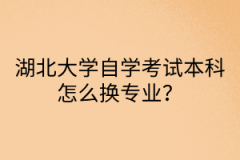 湖北大学自学考试本科怎么换专业？